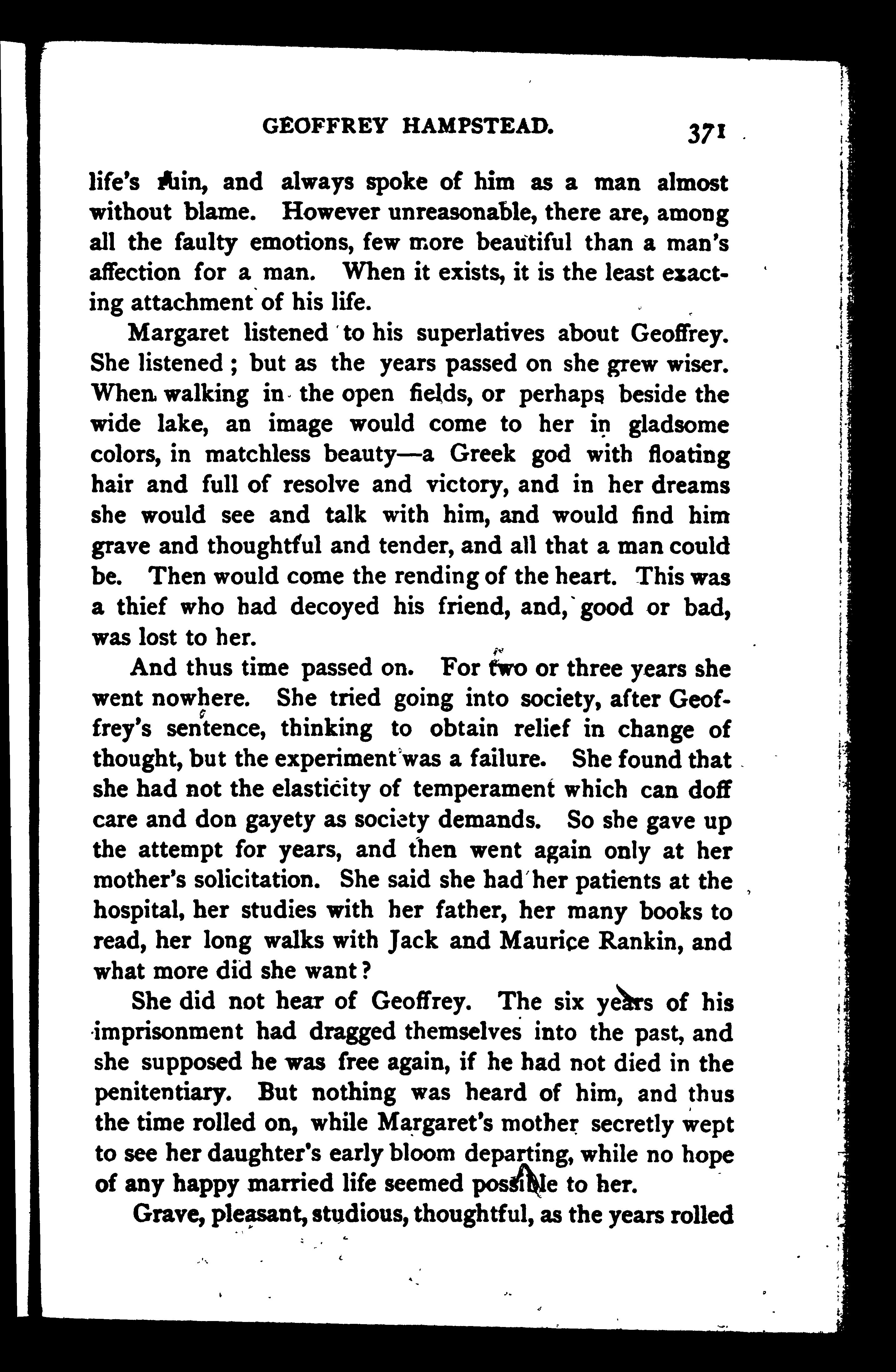 GEOFFREY HAMPSTEAD. 371

life's ruin, and always spoke of him as a man almost without blame. However unreasonable, there are, among all the faulty emotions, few more beautiful than a man's affection for a man. When it exists, it is the least exacting attachment of his life.

Margaret listened to his superlatives about Geoffrey. She listened; but as the years passed on she grew wiser. When walking in the open fields, or perhaps beside the wide lake, an image would come to her in gladsome colors, in matchless beauty—a Greek god with floating hair and full of resolve and victory, and in her dreams she would see and talk with him, and would find him grave and thoughtful and tender, and all that a man could be. Then would come the rending of the heart. This was a thief who had decoyed his friend, and, good or bad, was lost to her.

And thus time passed on. For two or three years she went nowhere. She tried going into society, after Geoffrey's sentence, thinking to obtain relief in change of thought, but the experiment was a failure. She found that she had not the elasticity of temperament which can doff care and don gayety as society demands. So she gave up the attempt for years, and then went again only at her mother's solicitation. She said she had her patients at the hospital, her studies with her father, her many books to read, her long walks with Jack and Maurice Rankin, and what more did she want?

She did not hear of Geoffrey. The six years of his imprisonment had dragged themselves into the past, and she supposed he was free again, if he had not died in the penitentiary. But nothing was heard of him, and thus the time rolled on, while Margaret's mother secretly wept to see her daughter's early bloom departing, while no hope of any happy married life seemed possible to her.

Grave, pleasant, studious, thoughtful, as the years rolled